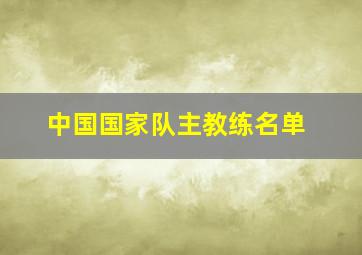 中国国家队主教练名单